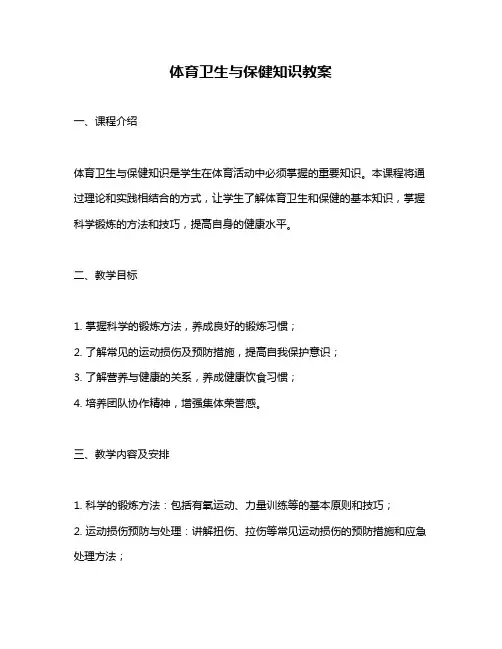 体育卫生与保健知识教案

一、课程介绍

体育卫生与保健知识是学生在体育活动中必须掌握的重要知识。本课程将通过理论和实践相结合的方式，让学生了解体育卫生和保健的基本知识，掌握科学锻炼的方法和技巧，提高自身的健康水平。

二、教学目标

1. 掌握科学的锻炼方法，养成良好的锻炼习惯；
2. 了解常见的运动损伤及预防措施，提高自我保护意识；
3. 了解营养与健康的关系，养成健康饮食习惯；
4. 培养团队协作精神，增强集体荣誉感。

三、教学内容及安排

1. 科学的锻炼方法：包括有氧运动、力量训练等的基本原则和技巧；
2. 运动损伤预防与处理：讲解扭伤、拉伤等常见运动损伤的预防措施和应急处理方法；